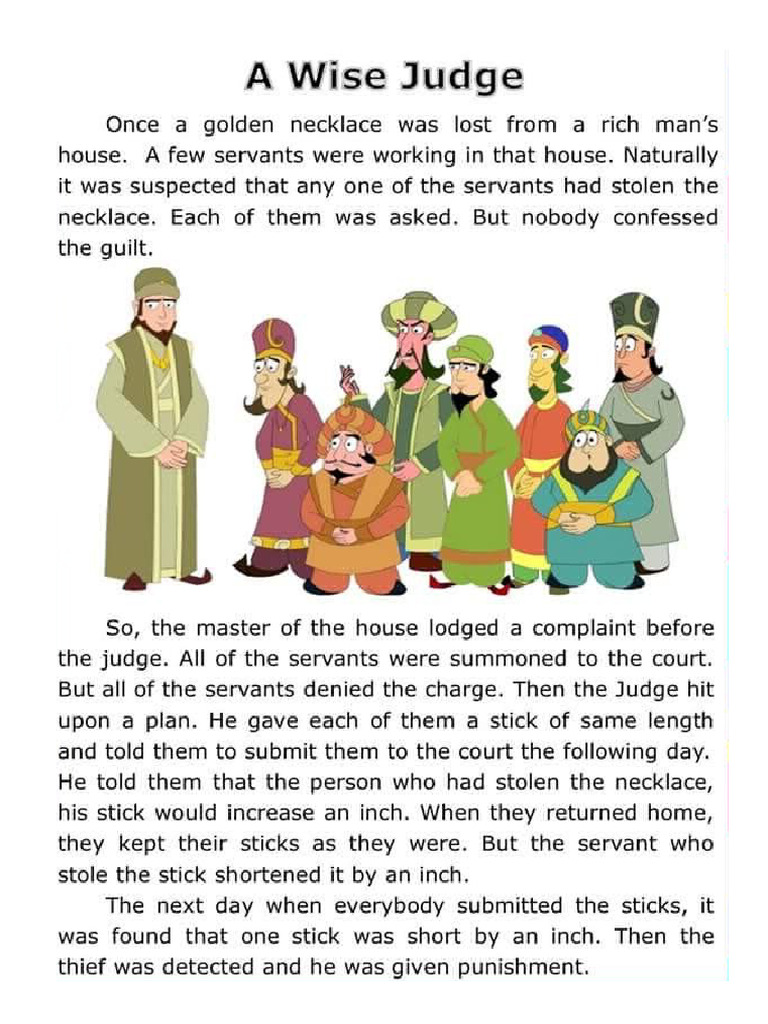 A Wise Judge

Once a golden necklace was lost from a rich man's house. A few servants were working in that house. Naturally it was suspected that any one of the servants had stolen the necklace. Each of them was asked. But nobody confessed the guilt.

So, the master of the house lodged a complaint before the judge. All of the servants were summoned to the court. But all of the servants denied the charge. Then the Judge hit upon a plan. He gave each of them a stick of same length and told them to submit them to the court the following day. He told them that the person who had stolen the necklace, his stick would increase an inch. When they returned home, they kept their sticks as they were. But the servant who stole the stick shortened it by an inch.

The next day when everybody submitted the sticks, it was found that one stick was short by an inch. Then the thief was detected and he was given punishment.